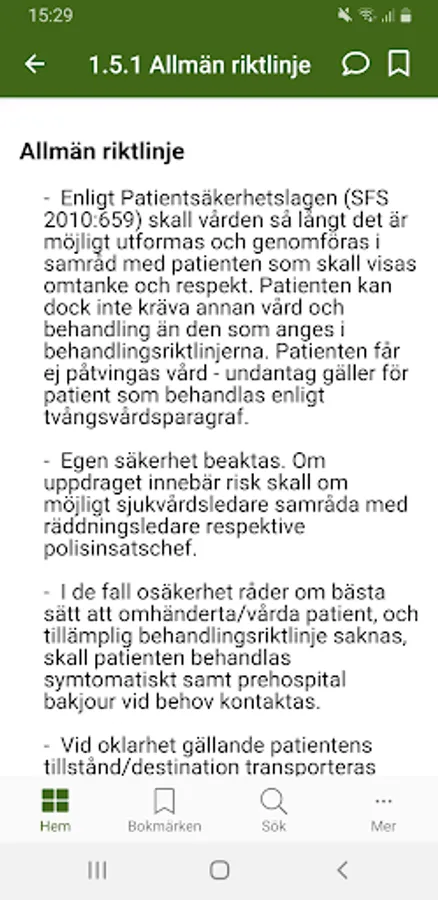 15:29

1.5.1 Allmän riktlinje

Allmän riktlinje

- Enligt Patientsäkerhetslagen (SFS 2010:659) skall vården så långt det är möjligt utformas och genomföras i samråd med patienten som skall visas omtanke och respekt. Patienten kan dock inte kräva annan vård och behandling än den som anges i behandlingsriktlinjerna. Patienten får ej påtvingas vård - undantag gäller för patient som behandlas enligt tvångsvårdsparagraf.

- Egen säkerhet beaktas. Om uppdraget innebär risk skall om möjligt sjukvårdsledare samråda med räddningsledare respektive polisinsatschef.

- I de fall osäkerhet råder om bästa sätt att omhänderta/vårda patient, och tillämplig behandlingsriktlinje saknas, skall patienten behandlas symtomatiskt samt prehospital bakjour vid behov kontaktas.

- Vid oklarhet gällande patientens tillstånd/destination transporteras

Hem Bokmärken Sök Mer